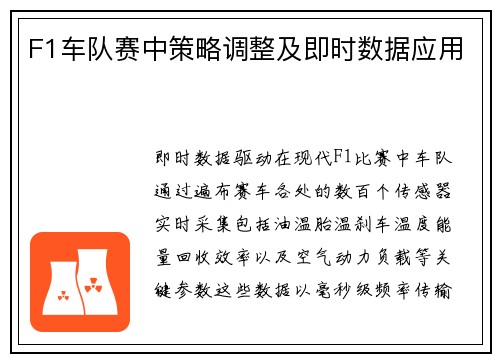 F1车队赛中策略调整及即时数据应用

即时数据驱动在现代F1比赛中车队通过遍布赛车各处的数百个传感器实时采集包括油温胎温刹车温度能量回收效率以及空气动力负载等关键参数这些数据以毫秒级频率传输